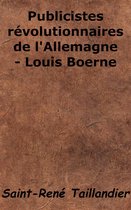 Publicistes révolutionnaires de l'Allemagne - Louis Boerne

Saint-René Taillandier